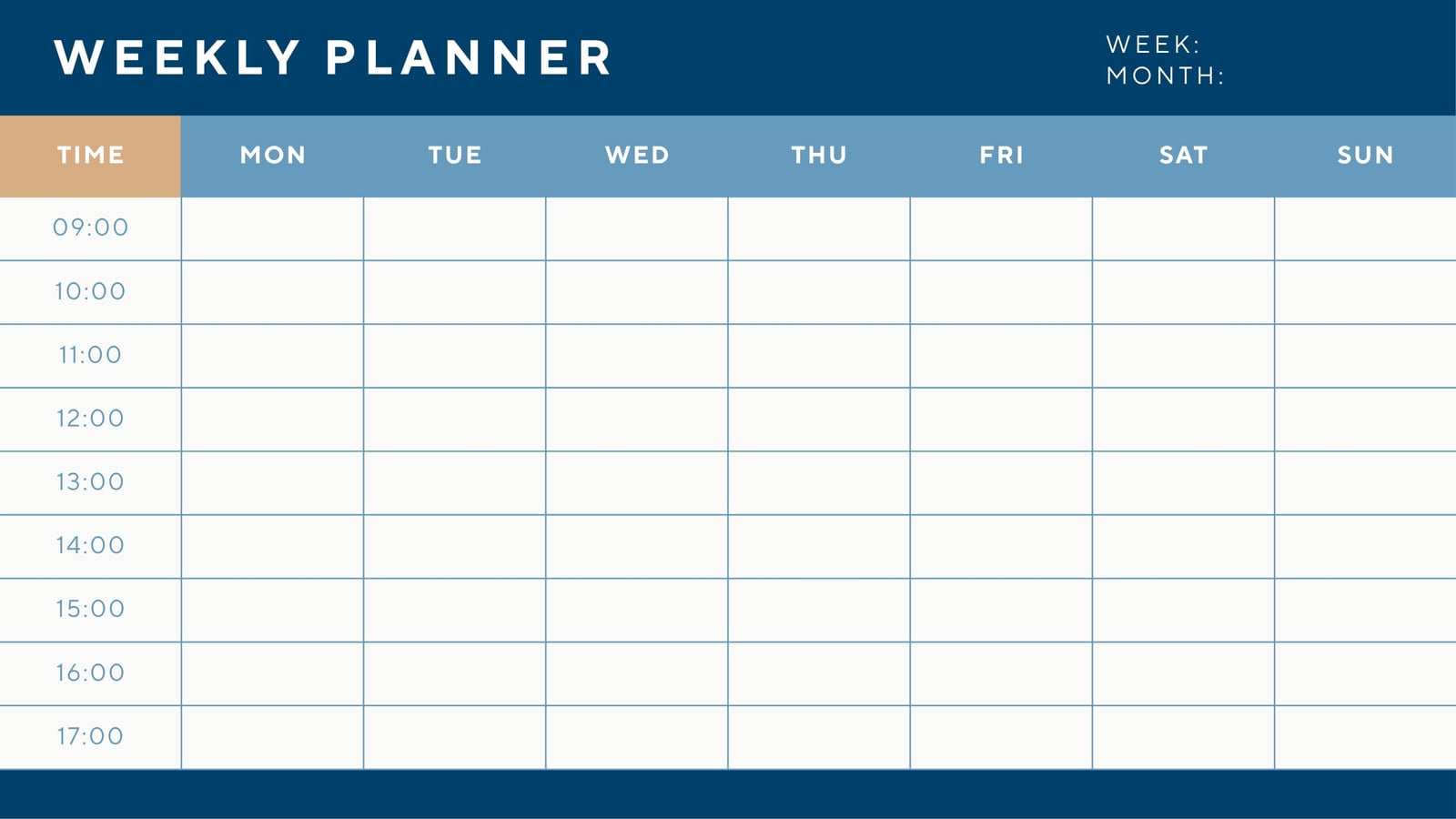 WEEKLY PLANNER

WEEK:
MONTH:

| TIME | MON | TUE | WED | THU | FRI | SAT | SUN |
|---|---|---|---|---|---|---|---|
| 09:00 | | | | | | | |
| 10:00 | | | | | | | |
| 11:00 | | | | | | | |
| 12:00 | | | | | | | |
| 13:00 | | | | | | | |
| 14:00 | | | | | | | |
| 15:00 | | | | | | | |
| 16:00 | | | | | | | |
| 17:00 | | | | | | | |